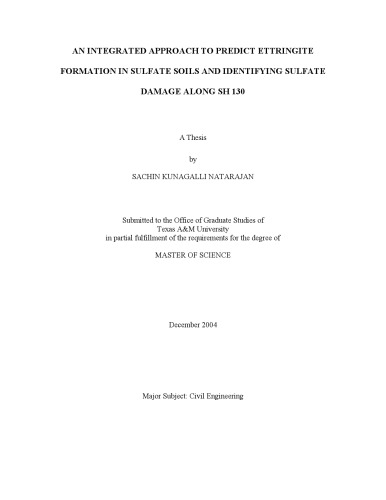 AN INTEGRATED APPROACH TO PREDICT ETTRINGITE FORMATION IN SULFATE SOILS AND IDENTIFYING SULFATE DAMAGE ALONG SH 130

A Thesis

by

SACHIN KUNAGALLI NATARAJAN

Submitted to the Office of Graduate Studies of Texas A&M University in partial fulfillment of the requirements for the degree of

MASTER OF SCIENCE

December 2004

Major Subject: Civil Engineering